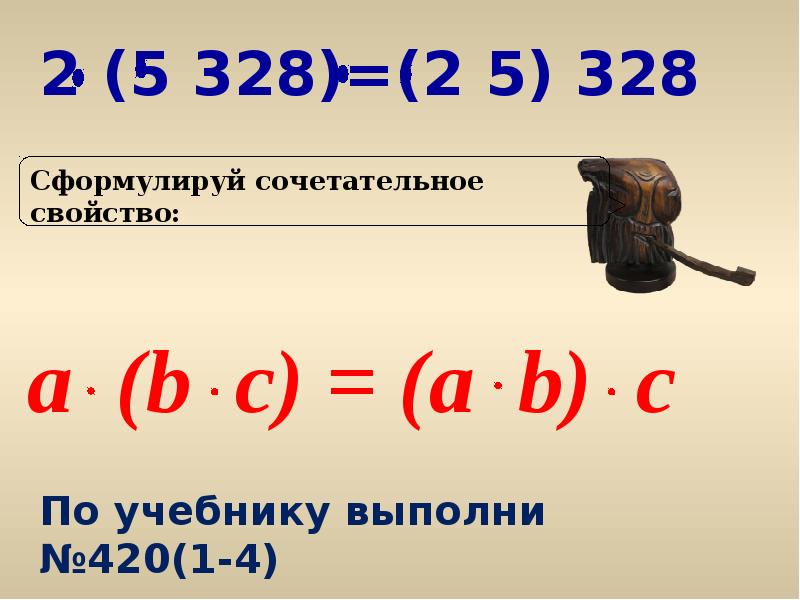 $2 \cdot (5 \cdot 328) = (2 \cdot 5) \cdot 328$

Сформулируй сочетательное свойство:

$a \cdot (b \cdot c) = (a \cdot b) \cdot c$

По учебнику выполни №420(1-4)